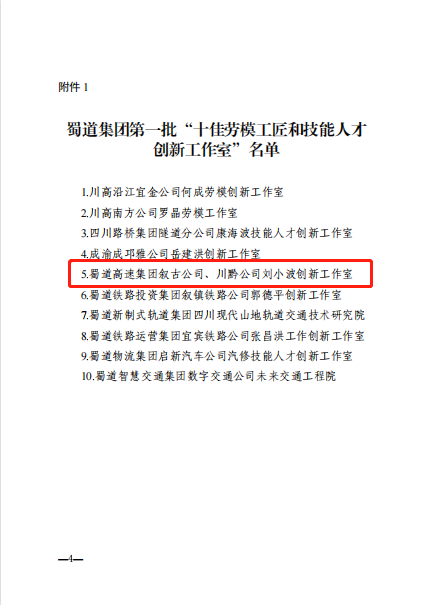 附件 1

蜀道集团第一批“十佳劳模工匠和技能人才创新工作室”名单

1.川高沿江宜金公司何成劳模创新工作室
2.川高南方公司罗晶劳模工作室
3.四川路桥集团隧道分公司康海波技能人才创新工作室
4.成渝成邛雅公司岳建洪创新工作室
5.蜀道高速集团叙古公司、川黔公司刘小波创新工作室
6.蜀道铁路投资集团叙镇铁路公司郭德平创新工作室
7.蜀道新制式轨道集团四川现代山地轨道交通技术研究院
8.蜀道铁路运营集团宜宾铁路公司张昌洪工作创新工作室
9.蜀道物流集团启新汽车公司汽修技能人才创新工作室
10.蜀道智慧交通集团数字交通公司未来交通工程院

—4—